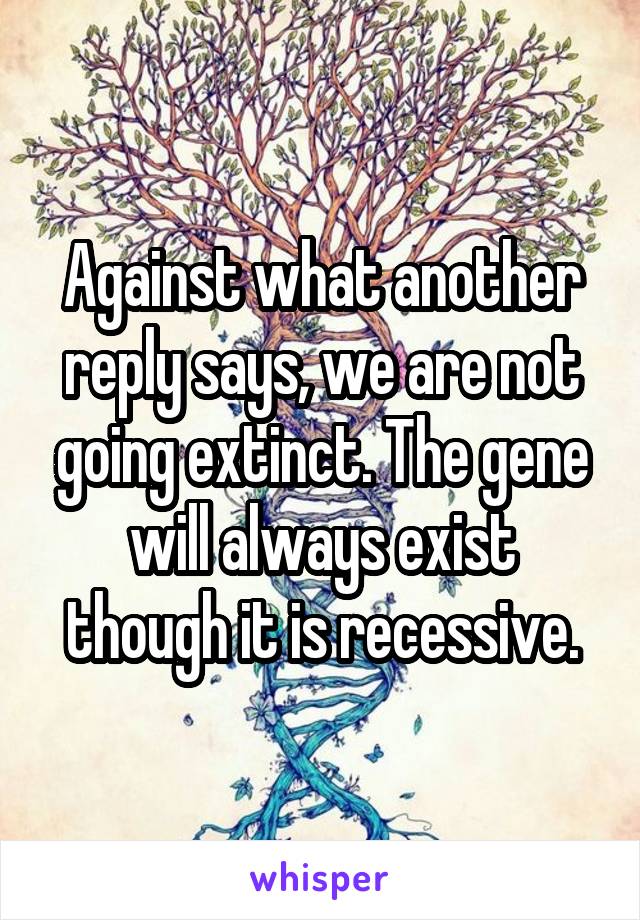 Against what another reply says, we are not going extinct. The gene will always exist though it is recessive.

whisper